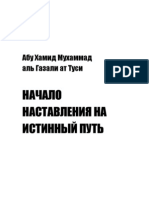 Абу Хамид Мухаммад аль Газали ат Туси

PDF

НАЧАЛО НАСТАВЛЕНИЯ НА ИСТИННЫЙ ПУТЬ